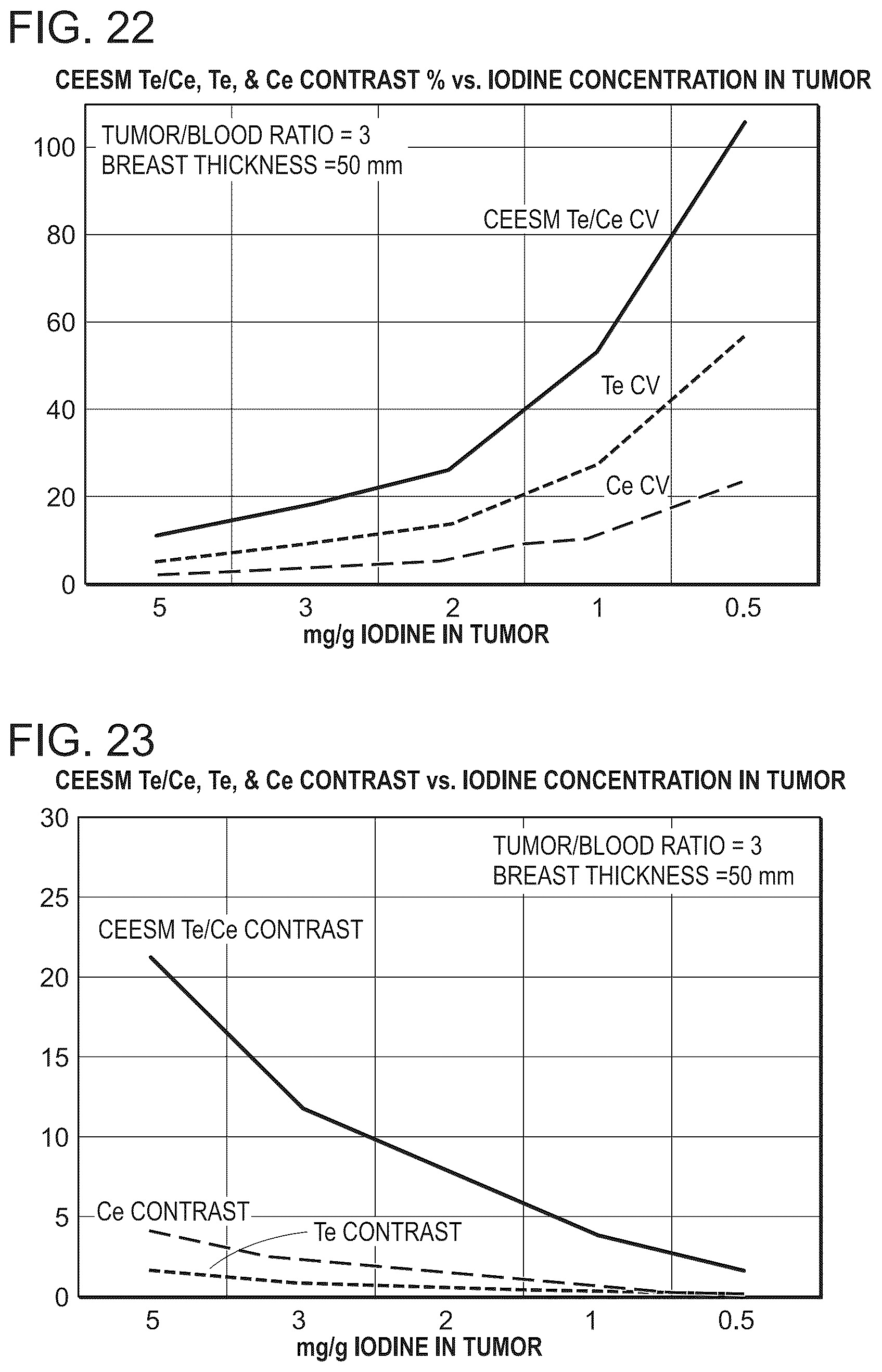 FIG. 22

CEESM Te/Ce, Te, & Ce CONTRAST % vs. IODINE CONCENTRATION IN TUMOR

TUMOR/BLOOD RATIO = 3
BREAST THICKNESS =50 mm

CEESM Te/Ce CV

Te CV

Ce CV

100
80
60
40
20
0

5
3
2
1
0.5

mg/g IODINE IN TUMOR

FIG. 23

CEESM Te/Ce, Te, & Ce CONTRAST vs. IODINE CONCENTRATION IN TUMOR

TUMOR/BLOOD RATIO = 3
BREAST THICKNESS =50 mm

CEESM Te/Ce CONTRAST

Ce CONTRAST

Te CONTRAST

30
25
20
15
10
5
0

5
3
2
1
0.5

mg/g IODINE IN TUMOR